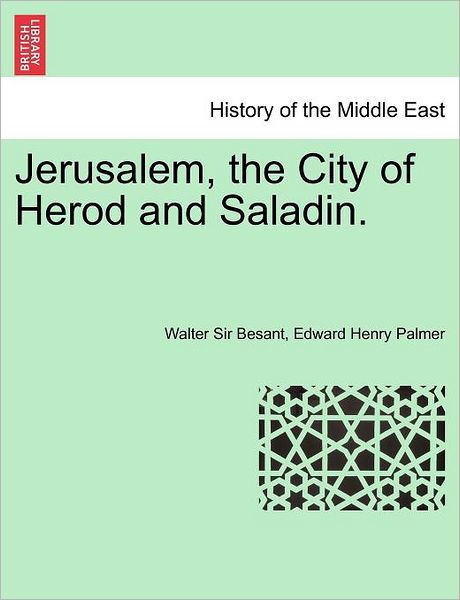 BRITISH LIBRARY

History of the Middle East

Jerusalem, the City of Herod and Saladin.

Walter Sir Besant, Edward Henry Palmer